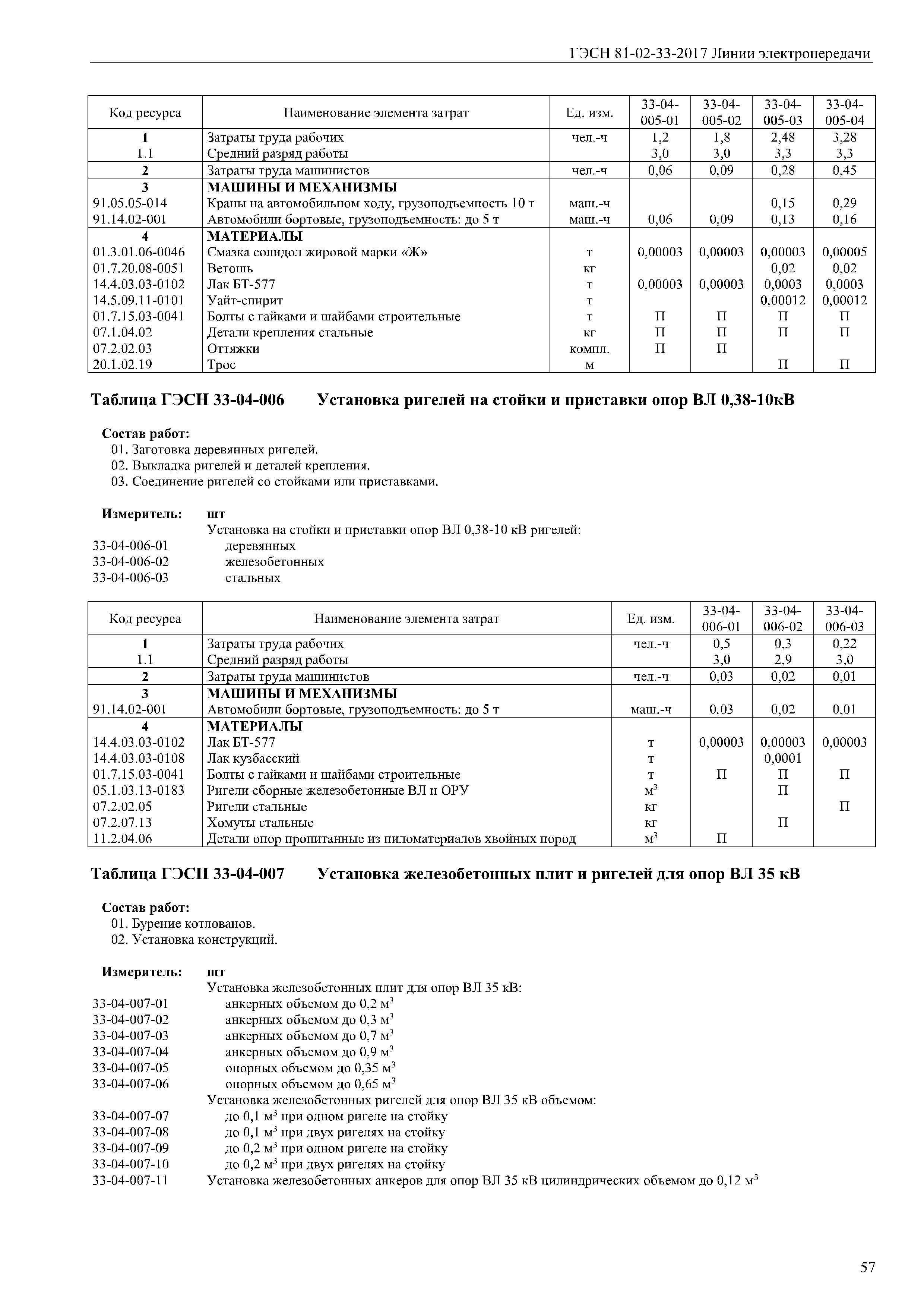 ГЭСН 81-02-33-2017 Линии электропередачи

| Код ресурса | Наименование элемента затрат | Ед. изм. | 33-04-005-01 | 33-04-005-02 | 33-04-005-03 | 33-04-005-04 |
|---|---|---|---|---|---|---|
| 1 | Затраты труда рабочих | чел.-ч | 1,2 | 1,8 | 2,48 | 3,28 |
| 1.1 | Средний разряд работы | | 3,0 | 3,0 | 3,3 | 3,3 |
| 2 | Затраты труда машинистов | чел.-ч | 0,06 | 0,09 | 0,28 | 0,45 |
| 3 | МАШИНЫ И МЕХАНИЗМЫ | | | | | |
| 91.05.05-014 | Краны на автомобильном ходу, грузоподъемность 10 т | маш.-ч | | | 0,15 | 0,29 |
| 91.14.02-001 | Автомобили бортовые, грузоподъемность: до 5 т | маш.-ч | 0,06 | 0,09 | 0,13 | 0,16 |
| 4 | МАТЕРИАЛЫ | | | | | |
| 01.3.01.06-0046 | Смазка солидол жировой марки «Ж» | т | 0,00003 | 0,00003 | 0,00003 | 0,00005 |
| 01.7.20.08-0051 | Ветошь | кг | | | 0,02 | 0,02 |
| 14.4.03.03-0102 | Лак БТ-577 | т | 0,00003 | 0,00003 | 0,0003 | 0,0003 |
| 14.5.09.11-0101 | Уайт-спирит | т | | | 0,00012 | 0,00012 |
| 01.7.15.03-0041 | Болты с гайками и шайбами строительные | т | П | П | П | П |
| 07.1.04.02 | Детали крепления стальные | кг | П | П | П | П |
| 07.2.02.03 | Оттяжки | компл. | П | П | | |
| 20.1.02.19 | Трос | м | | | П | П |

Таблица ГЭСН 33-04-006 Установка ригелей на стойки и приставки опор ВЛ 0,38-10кВ

Состав работ:
01. Заготовка деревянных ригелей.
02. Выкладка ригелей и деталей крепления.
03. Соединение ригелей со стойками или приставками.

Измеритель: шт
Установка на стойки и приставки опор ВЛ 0,38-10 кВ ригелей:
33-04-006-01 деревянных
33-04-006-02 железобетонных
33-04-006-03 стальных

| Код ресурса | Наименование элемента затрат | Ед. изм. | 33-04-006-01 | 33-04-006-02 | 33-04-006-03 |
|---|---|---|---|---|---|
| 1 | Затраты труда рабочих | чел.-ч | 0,5 | 0,3 | 0,22 |
| 1.1 | Средний разряд работы | | 3,0 | 2,9 | 3,0 |
| 2 | Затраты труда машинистов | чел.-ч | 0,03 | 0,02 | 0,01 |
| 3 | МАШИНЫ И МЕХАНИЗМЫ | | | | |
| 91.14.02-001 | Автомобили бортовые, грузоподъемность: до 5 т | маш.-ч | 0,03 | 0,02 | 0,01 |
| 4 | МАТЕРИАЛЫ | | | | |
| 14.4.03.03-0102 | Лак БТ-577 | т | 0,00003 | 0,00003 | 0,00003 |
| 14.4.03.03-0108 | Лак кузбасский | т | | 0,0001 | |
| 01.7.15.03-0041 | Болты с гайками и шайбами строительные | т | П | П | П |
| 05.1.03.13-0183 | Ригели сборные железобетонные ВЛ и ОРУ | $м^3$ | | П | |
| 07.2.02.05 | Ригели стальные | кг | | | П |
| 07.2.07.13 | Хомуты стальные | кг | | П | |
| 11.2.04.06 | Детали опор пропитанные из пиломатериалов хвойных пород | $м^3$ | П | | |

Таблица ГЭСН 33-04-007 Установка железобетонных плит и ригелей для опор ВЛ 35 кВ

Состав работ:
01. Бурение котлованов.
02. Установка конструкций.

Измеритель: шт
Установка железобетонных плит для опор ВЛ 35 кВ:
33-04-007-01 анкерных объемом до 0,2 $м^3$
33-04-007-02 анкерных объемом до 0,3 $м^3$
33-04-007-03 анкерных объемом до 0,7 $м^3$
33-04-007-04 анкерных объемом до 0,9 $м^3$
33-04-007-05 опорных объемом до 0,35 $м^3$
33-04-007-06 опорных объемом до 0,65 $м^3$
Установка железобетонных ригелей для опор ВЛ 35 кВ объемом:
33-04-007-07 до 0,1 $м^3$ при одном ригеле на стойку
33-04-007-08 до 0,1 $м^3$ при двух ригелях на стойку
33-04-007-09 до 0,2 $м^3$ при одном ригеле на стойку
33-04-007-10 до 0,2 $м^3$ при двух ригелях на стойку
33-04-007-11 Установка железобетонных анкеров для опор ВЛ 35 кВ цилиндрических объемом до 0,12 $м^3$

57